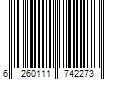 6 260111 742273